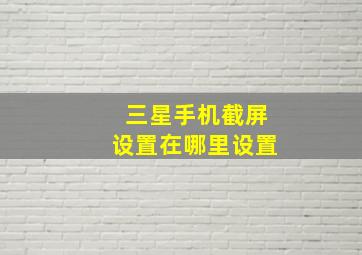 三星手机截屏
设置在哪里设置